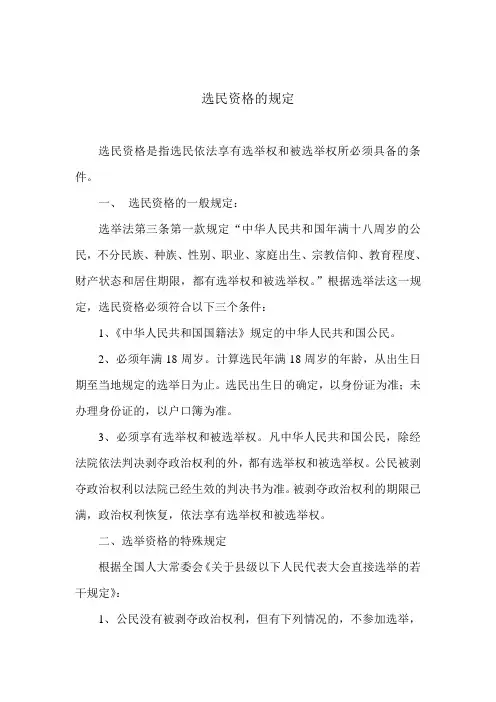 选民资格的规定

选民资格是指选民依法享有选举权和被选举权所必须具备的条件。

一、 选民资格的一般规定：

选举法第三条第一款规定“中华人民共和国年满十八周岁的公民，不分民族、种族、性别、职业、家庭出生、宗教信仰、教育程度、财产状态和居住期限，都有选举权和被选举权。”根据选举法这一规定，选民资格必须符合以下三个条件：

1、《中华人民共和国国籍法》规定的中华人民共和国公民。

2、必须年满 18 周岁。计算选民年满 18 周岁的年龄，从出生日期至当地规定的选举日为止。选民出生日的确定，以身份证为准；未办理身份证的，以户口簿为准。

3、必须享有选举权和被选举权。凡中华人民共和国公民，除经法院依法判决剥夺政治权利的外，都有选举权和被选举权。公民被剥夺政治权利以法院已经生效的判决书为准。被剥夺政治权利的期限已满，政治权利恢复，依法享有选举权和被选举权。

二、选举资格的特殊规定

根据全国人大常委会《关于县级以下人民代表大会直接选举的若干规定》：

1、公民没有被剥夺政治权利，但有下列情况的，不参加选举，